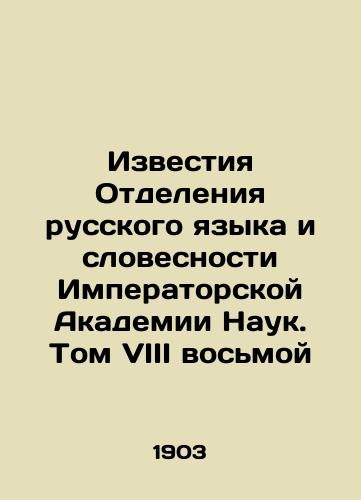 Известия Отделения русского языка и словесности Императорской Академии Наук. Том VIII восьмой

1903